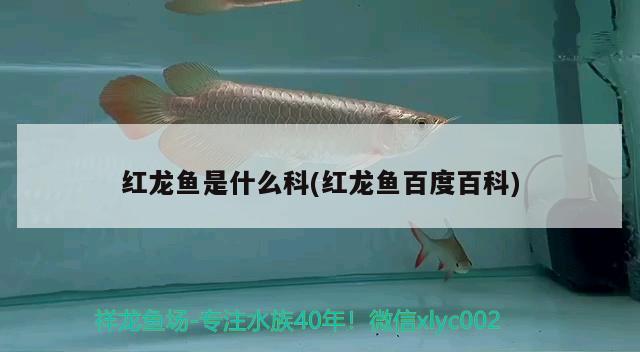 红龙鱼是什么科(红龙鱼百度百科)

祥龙鱼场-专注水族40年！微信xlyc002